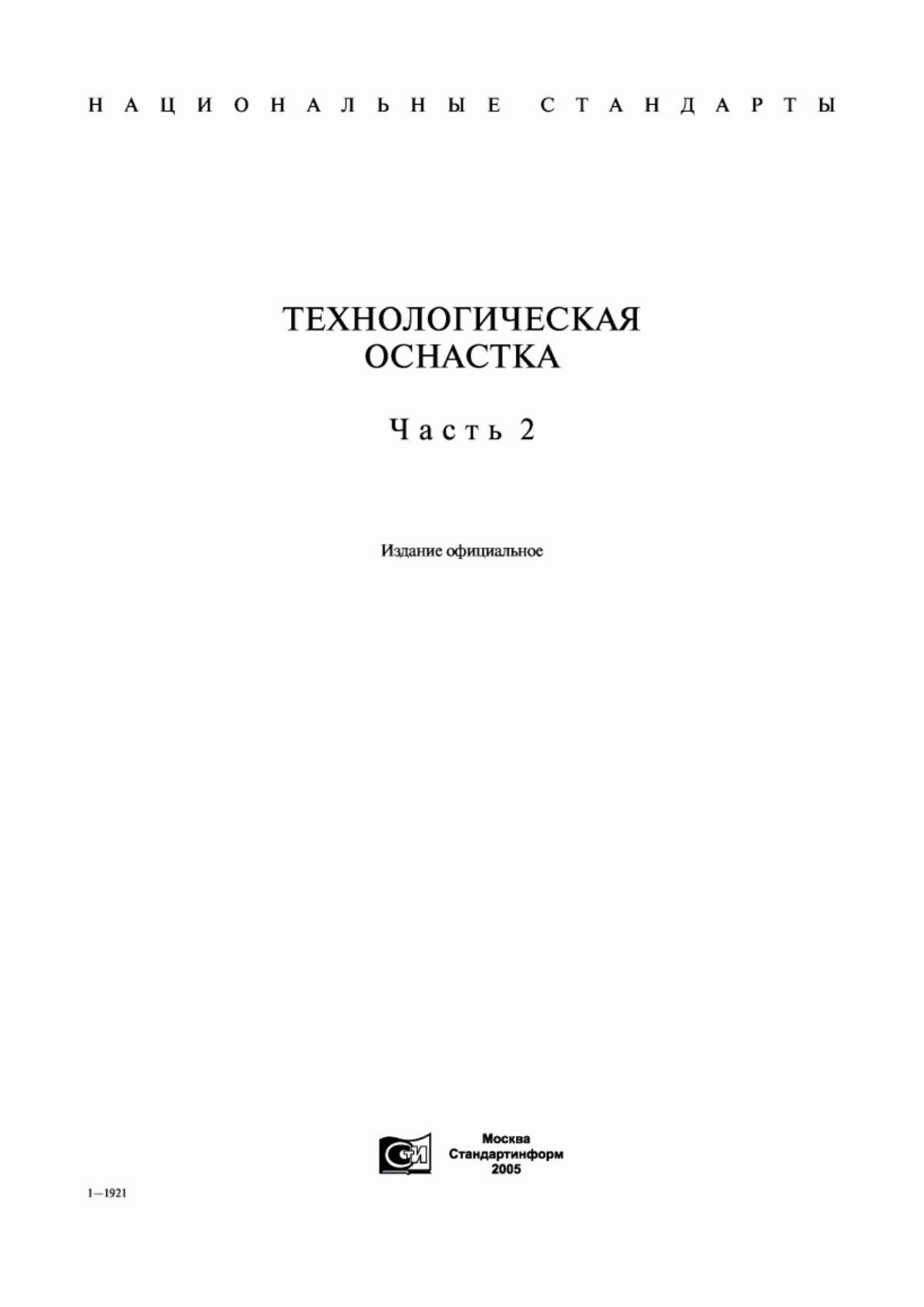 НАЦИОНАЛЬНЫЕ СТАНДАРТЫ

ТЕХНОЛОГИЧЕСКАЯ ОСНАСТКА

Часть 2

Издание официальное

СТИ

Москва
Стандартинформ
2005

1—1921